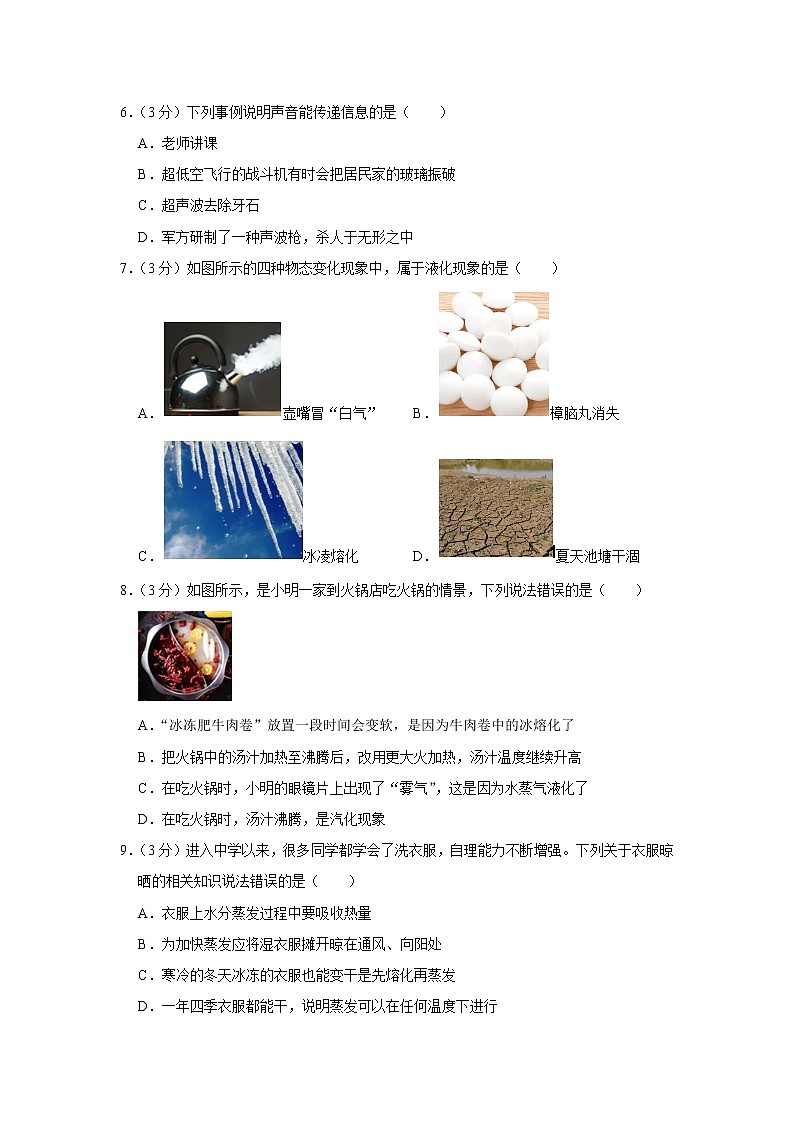 6.（3分）下列事例说明声音能传递信息的是（　　）

A．老师讲课

B．超低空飞行的战斗机有时会把居民家的玻璃振破

C．超声波去除牙石

D．军方研制了一种声波枪，杀人于无形之中

7.（3分）如图所示的四种物态变化现象中，属于液化现象的是（　　）

A．壶嘴冒“白气”　　B．樟脑丸消失

C．冰凌熔化　　D．夏天池塘干涸

8.（3分）如图所示，是小明一家到火锅店吃火锅的情景，下列说法错误的是（　　）

A．“冰冻肥牛肉卷”放置一段时间会变软，是因为牛肉卷中的冰熔化了

B．把火锅中的汤汁加热至沸腾后，改用更大火加热，汤汁温度继续升高

C．在吃火锅时，小明的眼镜片上出现了“雾气”，这是因为水蒸气液化了

D．在吃火锅时，汤汁沸腾，是汽化现象

9.（3分）进入中学以来，很多同学都学会了洗衣服，自理能力不断增强。下列关于衣服晾晒的相关知识说法错误的是（　　）

A．衣服上水分蒸发过程中要吸收热量

B．为加快蒸发应将湿衣服摊开晾在通风、向阳处

C．寒冷的冬天冰冻的衣服也能变干是先熔化再蒸发

D．一年四季衣服都能干，说明蒸发可以在任何温度下进行